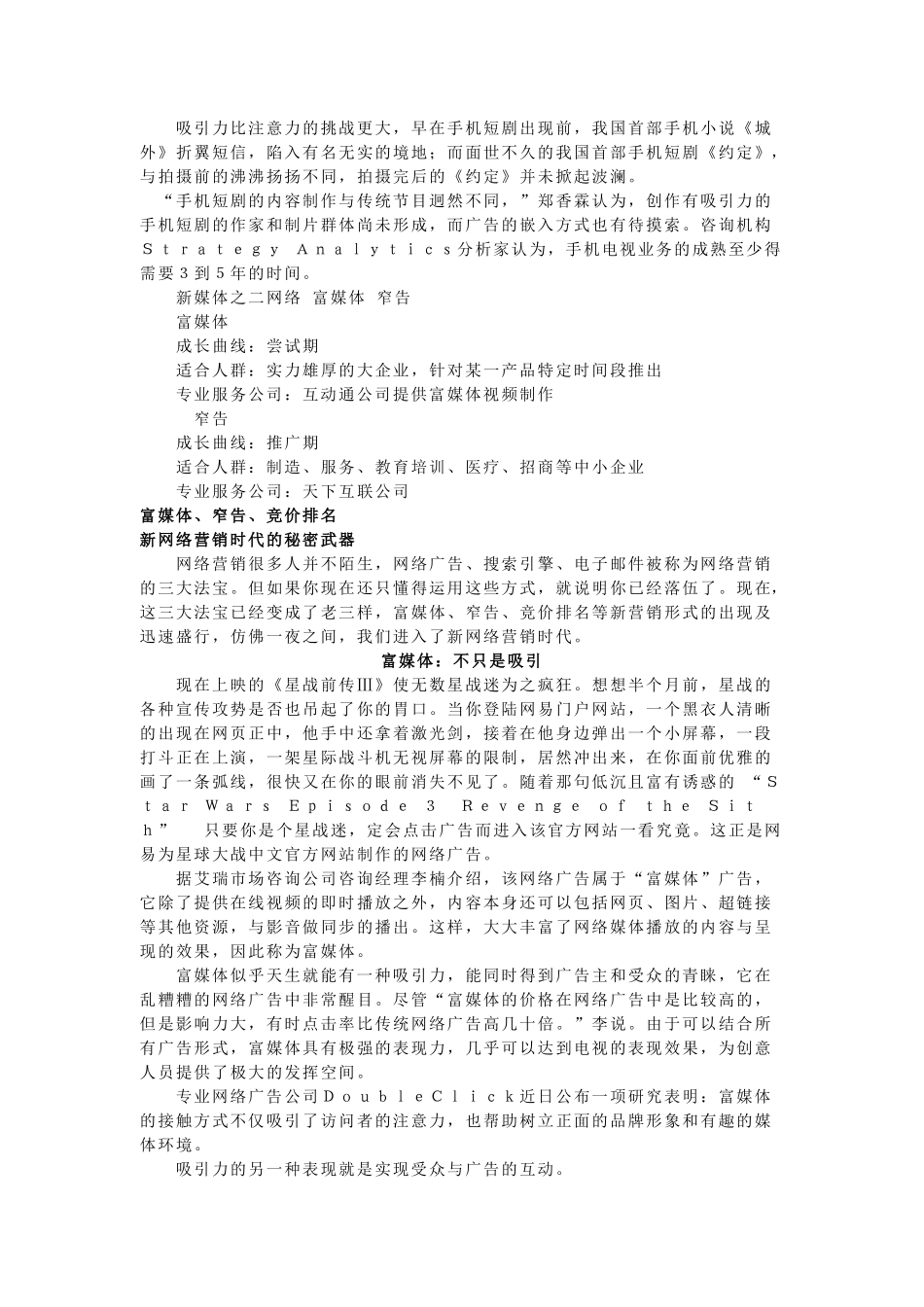 吸引力比注意力的挑战更大，早在手机短剧出现前，我国首部手机小说《城外》折翼短信，陷入有名无实的境地；而面世不久的我国首部手机短剧《约定》，与拍摄前的沸沸扬扬不同，拍摄完后的《约定》并未掀起波澜。

“手机短剧的内容制作与传统节目迥然不同，”郑香霖认为，创作有吸引力的手机短剧的作家和制片群体尚未形成，而广告的嵌入方式也有待摸索。咨询机构Strategy Analytics分析家认为，手机电视业务的成熟至少得需要3到5年的时间。

新媒体之二网络 富媒体 窄告

富媒体

成长曲线：尝试期

适合人群：实力雄厚的大企业，针对某一产品特定时间段推出

专业服务公司：互动通公司提供富媒体视频制作

窄告

成长曲线：推广期

适合人群：制造、服务、教育培训、医疗、招商等中小企业

专业服务公司：天下互联公司

富媒体、窄告、竞价排名

新网络营销时代的秘密武器

网络营销很多人并不陌生，网络广告、搜索引擎、电子邮件被称为网络营销的三大法宝。但如果你现在还只懂得运用这些方式，就说明你已经落伍了。现在，这三大法宝已经变成了老三样，富媒体、窄告、竞价排名等新营销形式的出现及迅速盛行，仿佛一夜之间，我们进入了新网络营销时代。

富媒体：不只是吸引

现在上映的《星战前传Ⅲ》使无数星战迷为之疯狂。想想半个月前，星战的各种宣传攻势是否也吊起了你的胃口。当你登陆网易门户网站，一个黑衣人清晰的出现在网页正中，他手中还拿着激光剑，接着在他身边弹出一个小屏幕，一段打斗正在上演，一架星际战斗机无视屏幕的限制，居然冲出来，在你面前优雅的画了一条弧线，很快又在你的眼前消失不见了。随着那句低沉且富有诱惑的 “Star Wars Episode 3 Revenge of the Sith” 只要你是个星战迷，定会点击广告而进入该官方网站一看究竟。这正是网易为星球大战中文官方网站制作的网络广告。

据艾瑞市场咨询公司咨询经理李楠介绍，该网络广告属于“富媒体”广告，它除了提供在线视频的即时播放之外，内容本身还可以包括网页、图片、超链接等其他资源，与影音做同步的播出。这样，大大丰富了网络媒体播放的内容与呈现的效果，因此称为富媒体。

富媒体似乎天生就能有一种吸引力，能同时得到广告主和受众的青睐，它在乱糟糟的网络广告中非常醒目。尽管“富媒体的价格在网络广告中是比较高的，但是影响力大，有时点击率比传统网络广告高几十倍。”李说。由于可以结合所有广告形式，富媒体具有极强的表现力，几乎可以达到电视的表现效果，为创意人员提供了极大的发挥空间。

专业网络广告公司DoubleClick近日公布一项研究表明：富媒体的接触方式不仅吸引了访问者的注意力，也帮助树立正面的品牌形象和有趣的媒体环境。

吸引力的另一种表现就是实现受众与广告的互动。